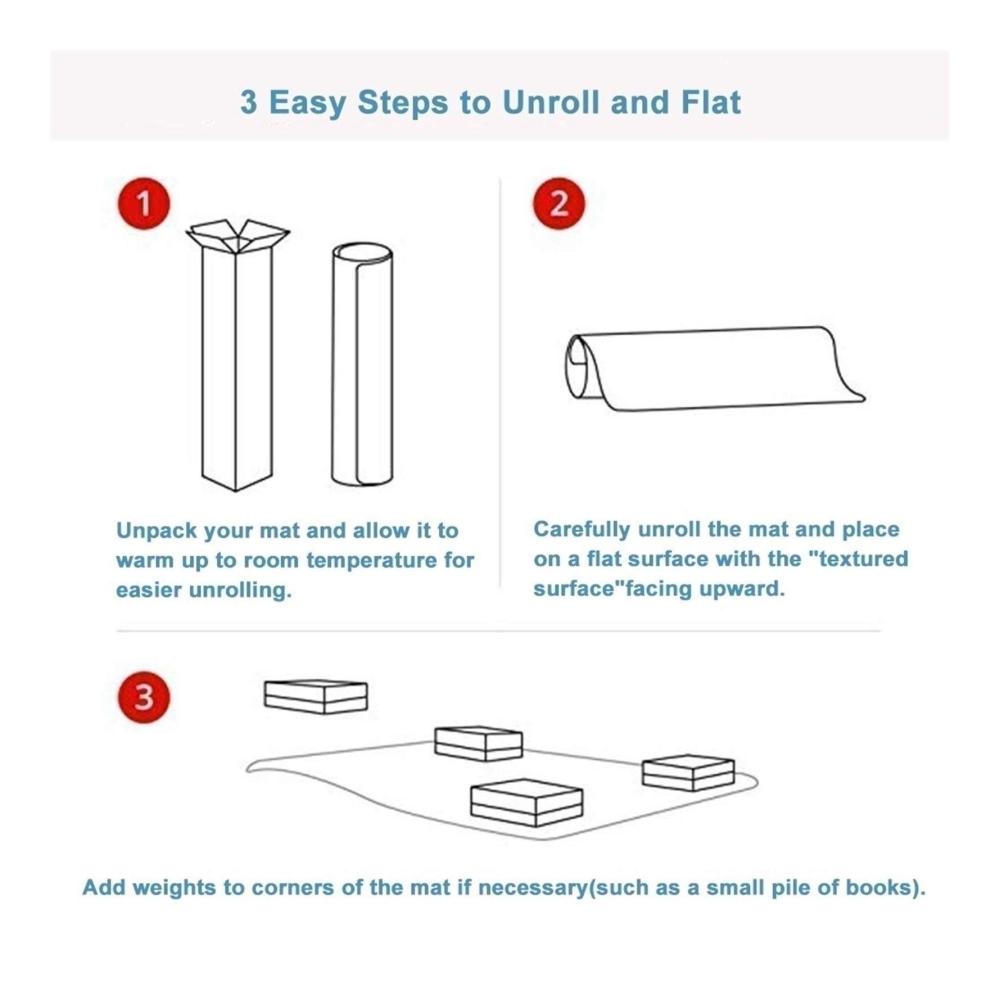 3 Easy Steps to Unroll and Flat

1

Unpack your mat and allow it to warm up to room temperature for easier unrolling.

2

Carefully unroll the mat and place on a flat surface with the "textured surface"facing upward.

3

Add weights to corners of the mat if necessary(such as a small pile of books).